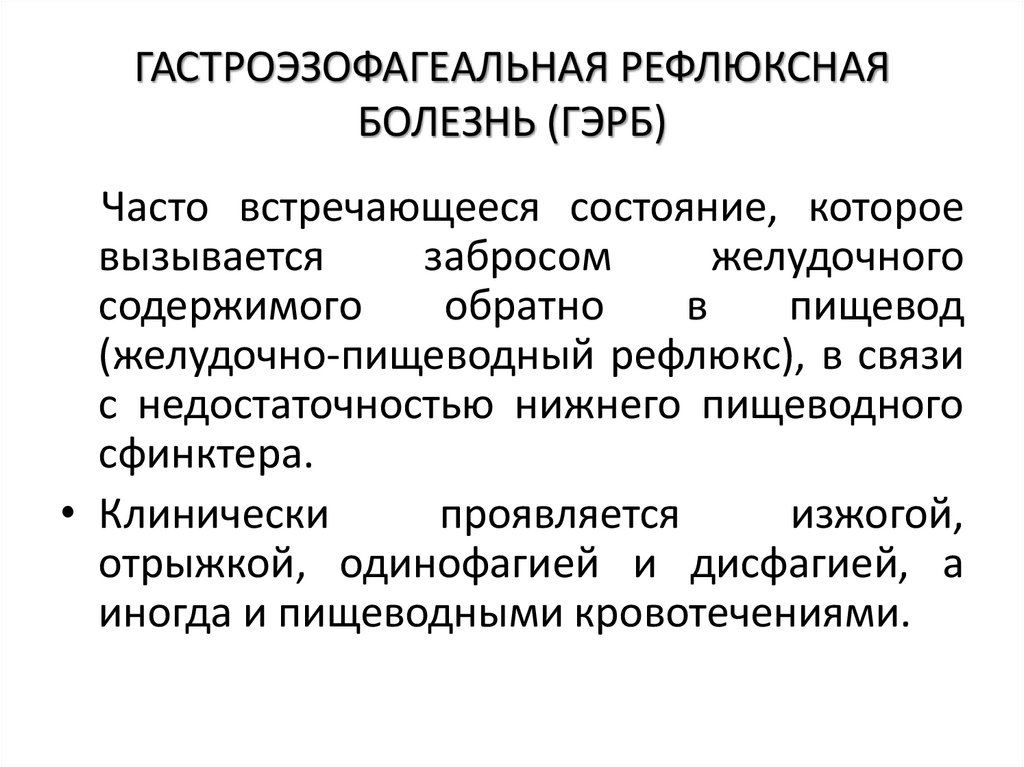 ГАСТРОЭЗОФАГЕАЛЬНАЯ РЕФЛЮКСНАЯ БОЛЕЗНЬ (ГЭРБ)

Часто встречающееся состояние, которое вызывается забросом желудочного содержимого обратно в пищевод (желудочно-пищеводный рефлюкс), в связи с недостаточностью нижнего пищеводного сфинктера.

• Клинически проявляется изжогой, отрыжкой, одинофагией и дисфагией, а иногда и пищеводными кровотечениями.